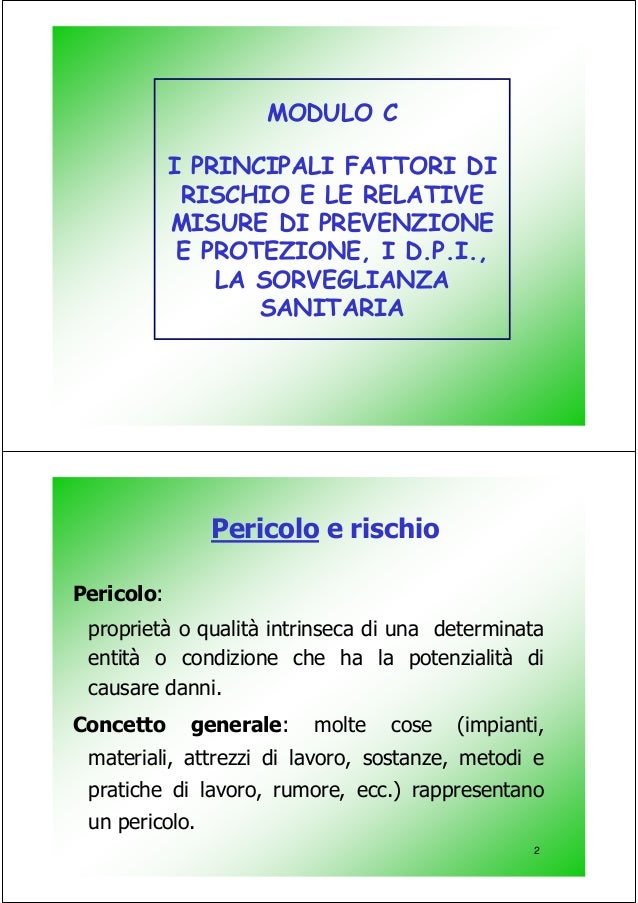 MODULO C

I PRINCIPALI FATTORI DI RISCHIO E LE RELATIVE MISURE DI PREVENZIONE E PROTEZIONE, I D.P.I., LA SORVEGLIANZA SANITARIA

Pericolo e rischio

Pericolo:

proprietà o qualità intrinseca di una determinata entità o condizione che ha la potenzialità di causare danni.

Concetto generale: molte cose (impianti, materiali, attrezzi di lavoro, sostanze, metodi e pratiche di lavoro, rumore, ecc.) rappresentano un pericolo.

2